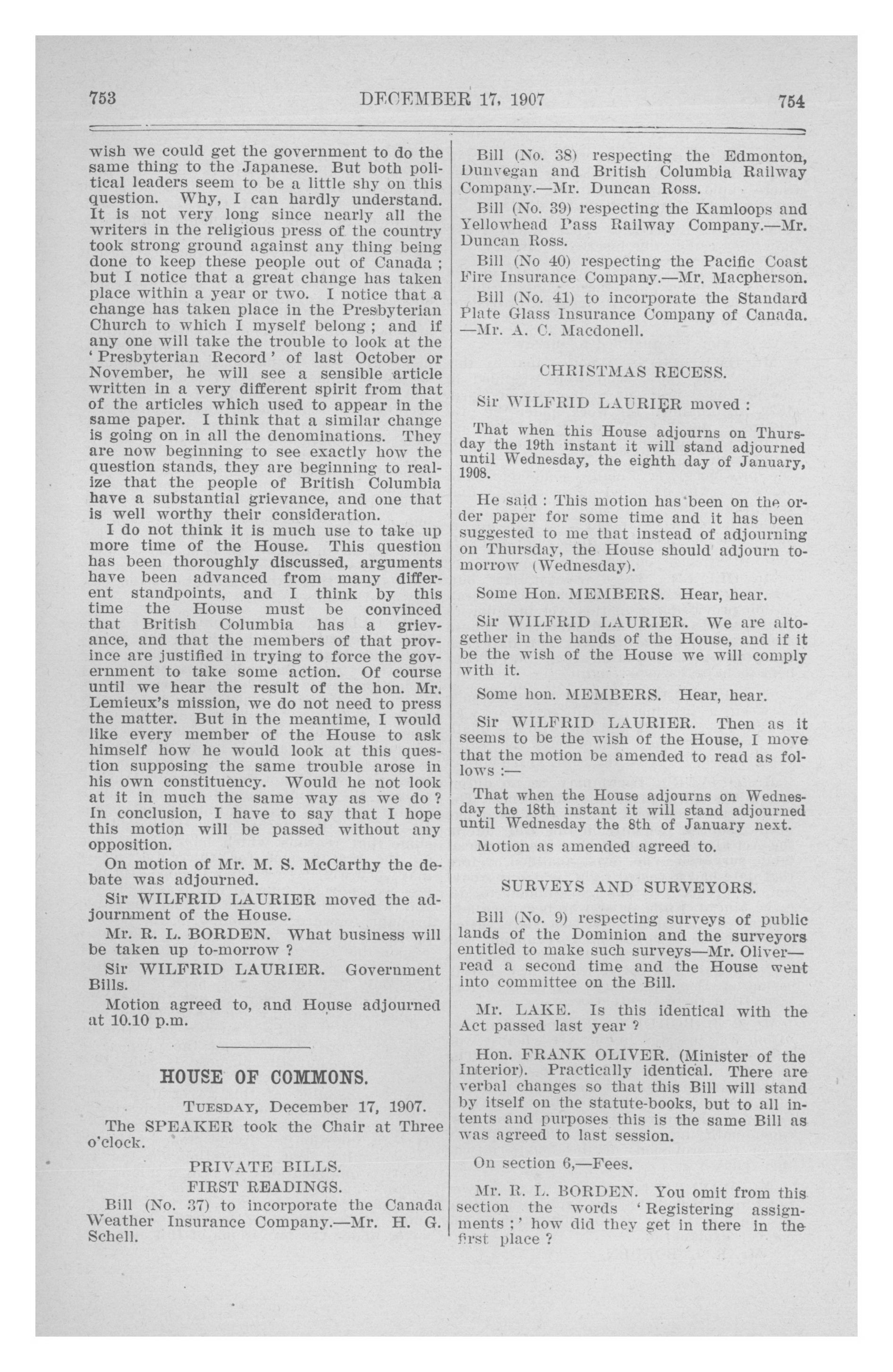 753 DECEMBER 17, 1907 754

wish we could get the government to do the same thing to the Japanese. But both political leaders seem to be a little shy on this question. Why, I can hardly understand. It is not very long since nearly all the writers in the religious press of the country took strong ground against any thing being done to keep these people out of Canada ; but I notice that a great change has taken place within a year or two. I notice that a change has taken place in the Presbyterian Church to which I myself belong ; and if any one will take the trouble to look at the 'Presbyterian Record' of last October or November, he will see a sensible article written in a very different spirit from that of the articles which used to appear in the same paper. I think that a similar change is going on in all the denominations. They are now beginning to see exactly how the question stands, they are beginning to realize that the people of British Columbia have a substantial grievance, and one that is well worthy their consideration.

I do not think it is much use to take up more time of the House. This question has been thoroughly discussed, arguments have been advanced from many different standpoints, and I think by this time the House must be convinced that British Columbia has a grievance, and that the members of that province are justified in trying to force the government to take some action. Of course until we hear the result of the hon. Mr. Lemieux's mission, we do not need to press the matter. But in the meantime, I would like every member of the House to ask himself how he would look at this question supposing the same trouble arose in his own constituency. Would he not look at it in much the same way as we do ? In conclusion, I have to say that I hope this motion will be passed without any opposition.

On motion of Mr. M. S. McCarthy the debate was adjourned.

Sir WILFRID LAURIER moved the adjournment of the House.

Mr. R. L. BORDEN. What business will be taken up to-morrow ?

Sir WILFRID LAURIER. Government Bills.

Motion agreed to, and House adjourned at 10.10 p.m.

HOUSE OF COMMONS.

TUESDAY, December 17, 1907.

The SPEAKER took the Chair at Three o'clock.

PRIVATE BILLS.

FIRST READINGS.

Bill (No. 37) to incorporate the Canada Weather Insurance Company.—Mr. H. G. Schell.

Bill (No. 38) respecting the Edmonton, Dunvegan and British Columbia Railway Company.—Mr. Duncan Ross.

Bill (No. 39) respecting the Kamloops and Yellowhead Pass Railway Company.—Mr. Duncan Ross.

Bill (No 40) respecting the Pacific Coast Fire Insurance Company.—Mr. Macpherson.

Bill (No. 41) to incorporate the Standard Plate Glass Insurance Company of Canada. —Mr. A. C. Macdonell.

CHRISTMAS RECESS.

Sir WILFRID LAURIER moved :

That when this House adjourns on Thursday the 19th instant it will stand adjourned until Wednesday, the eighth day of January, 1908.

He said : This motion has been on the order paper for some time and it has been suggested to me that instead of adjourning on Thursday, the House should adjourn tomorrow (Wednesday).

Some Hon. MEMBERS. Hear, hear.

Sir WILFRID LAURIER. We are altogether in the hands of the House, and if it be the wish of the House we will comply with it.

Some hon. MEMBERS. Hear, hear.

Sir WILFRID LAURIER. Then as it seems to be the wish of the House, I move that the motion be amended to read as follows :—

That when the House adjourns on Wednesday the 18th instant it will stand adjourned until Wednesday the 8th of January next.

Motion as amended agreed to.

SURVEYS AND SURVEYORS.

Bill (No. 9) respecting surveys of public lands of the Dominion and the surveyors entitled to make such surveys—Mr. Oliver—read a second time and the House went into committee on the Bill.

Mr. LAKE. Is this identical with the Act passed last year ?

Hon. FRANK OLIVER. (Minister of the Interior). Practically identical. There are verbal changes so that this Bill will stand by itself on the statute-books, but to all intents and purposes this is the same Bill as was agreed to last session.

On section 6,—Fees.

Mr. R. L. BORDEN. You omit from this section the words 'Registering assignments ;' how did they get in there in the first place ?